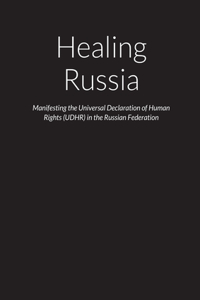 Healing Russia

Manifesting the Universal Declaration of Human Rights (UDHR) in the Russian Federation